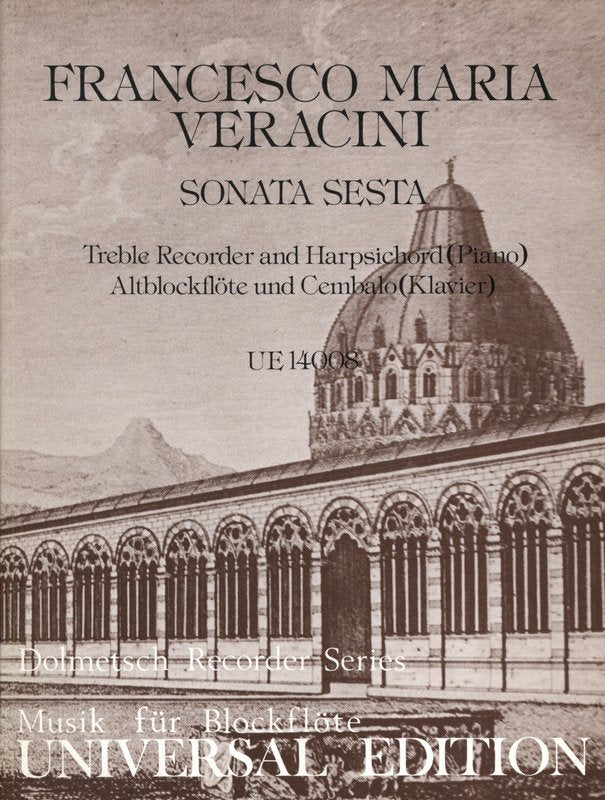 FRANCESCO MARIA VERACINI

SONATA SESTA

Treble Recorder and Harpsichord (Piano)
Altblockflöte und Cembalo (Klavier)

UE 14008

Dolmetsch Recorder Series

Musik für Blockflöte
UNIVERSAL EDITION